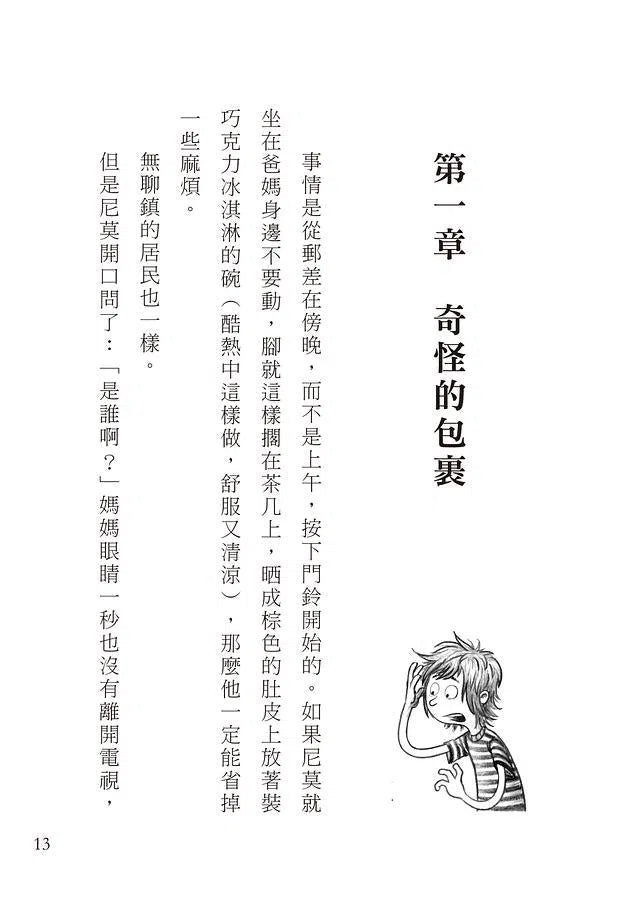 第一章　奇怪的包裹

事情是從郵差在傍晚，而不是上午，按下門鈴開始的。如果尼莫就坐在爸媽身邊不要動，腳就這樣擱在茶几上，晒成棕色的肚皮上放著裝巧克力冰淇淋的碗（酷熱中這樣做，舒服又清涼），那麼他一定能省掉一些麻煩。

無聊鎮的居民也一樣。

但是尼莫開口問了：「是誰啊？」媽媽眼睛一秒也沒有離開電視，

13